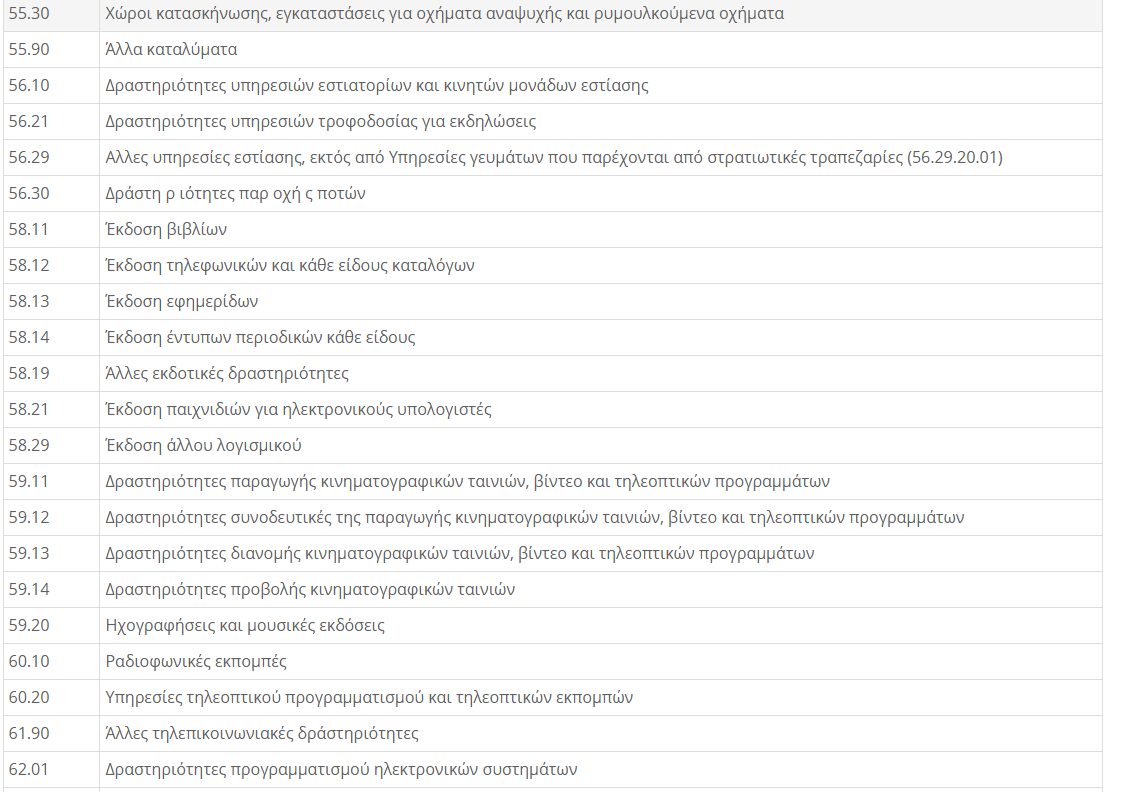 | | |
|---|---|
| 55.30 | Χώροι κατασκήνωσης, εγκαταστάσεις για οχήματα αναψυχής και ρυμουλκούμενα οχήματα |
| 55.90 | Άλλα καταλύματα |
| 56.10 | Δραστηριότητες υπηρεσιών εστιατορίων και κινητών μονάδων εστίασης |
| 56.21 | Δραστηριότητες υπηρεσιών τροφοδοσίας για εκδηλώσεις |
| 56.29 | Αλλες υπηρεσίες εστίασης, εκτός από Υπηρεσίες γευμάτων που παρέχονται από στρατιωτικές τραπεζαρίες (56.29.20.01) |
| 56.30 | Δράστη ρ ιότητες παρ οχή ς ποτών |
| 58.11 | Έκδοση βιβλίων |
| 58.12 | Έκδοση τηλεφωνικών και κάθε είδους καταλόγων |
| 58.13 | Έκδοση εφημερίδων |
| 58.14 | Έκδοση έντυπων περιοδικών κάθε είδους |
| 58.19 | Άλλες εκδοτικές δραστηριότητες |
| 58.21 | Έκδοση παιχνιδιών για ηλεκτρονικούς υπολογιστές |
| 58.29 | Έκδοση άλλου λογισμικού |
| 59.11 | Δραστηριότητες παραγωγής κινηματογραφικών ταινιών, βίντεο και τηλεοπτικών προγραμμάτων |
| 59.12 | Δραστηριότητες συνοδευτικές της παραγωγής κινηματογραφικών ταινιών, βίντεο και τηλεοπτικών προγραμμάτων |
| 59.13 | Δραστηριότητες διανομής κινηματογραφικών ταινιών, βίντεο και τηλεοπτικών προγραμμάτων |
| 59.14 | Δραστηριότητες προβολής κινηματογραφικών ταινιών |
| 59.20 | Ηχογραφήσεις και μουσικές εκδόσεις |
| 60.10 | Ραδιοφωνικές εκπομπές |
| 60.20 | Υπηρεσίες τηλεοπτικού προγραμματισμού και τηλεοπτικών εκπομπών |
| 61.90 | Άλλες τηλεπικοινωνιακές δράστηριότητες |
| 62.01 | Δραστηριότητες προγραμματισμού ηλεκτρονικών συστημάτων |